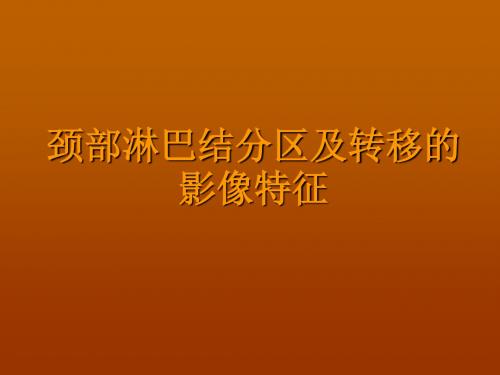 颈部淋巴结分区及转移的影像特征